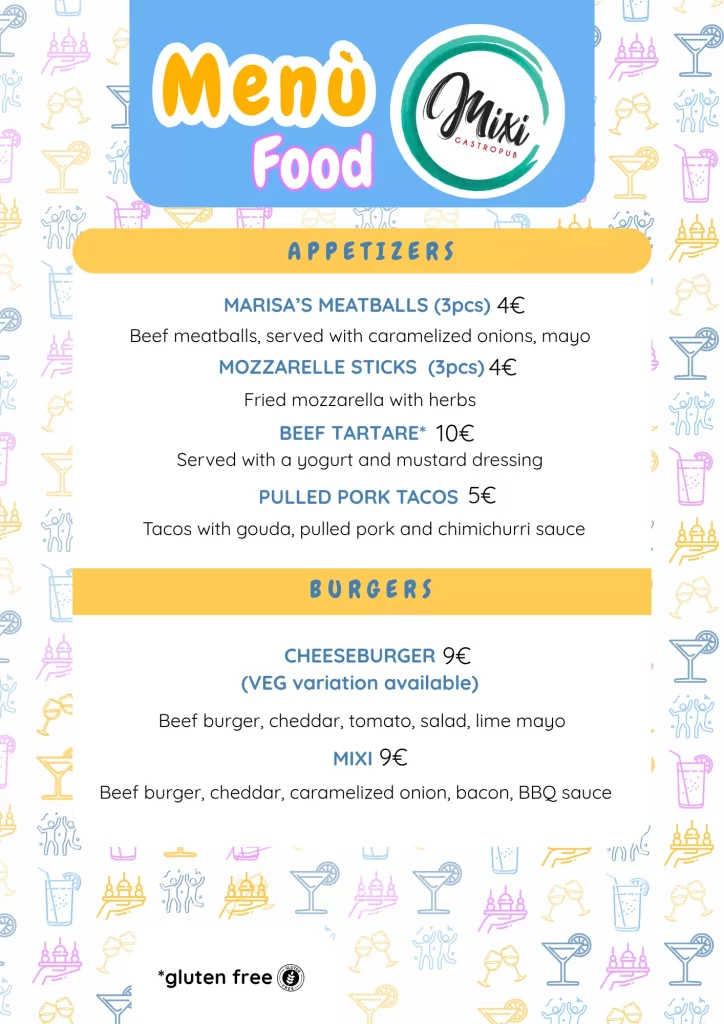 Menù
Food

Mixi
GASTROPUB

APPETIZERS

MARISA'S MEATBALLS (3pcs) 4€
Beef meatballs, served with caramelized onions, mayo

MOZZARELLE STICKS (3pcs) 4€
Fried mozzarella with herbs

BEEF TARTARE* 10€
Served with a yogurt and mustard dressing

PULLED PORK TACOS 5€
Tacos with gouda, pulled pork and chimichurri sauce

BURGERS

CHEESEBURGER 9€
(VEG variation available)
Beef burger, cheddar, tomato, salad, lime mayo

MIXI 9€
Beef burger, cheddar, caramelized onion, bacon, BBQ sauce

*gluten free